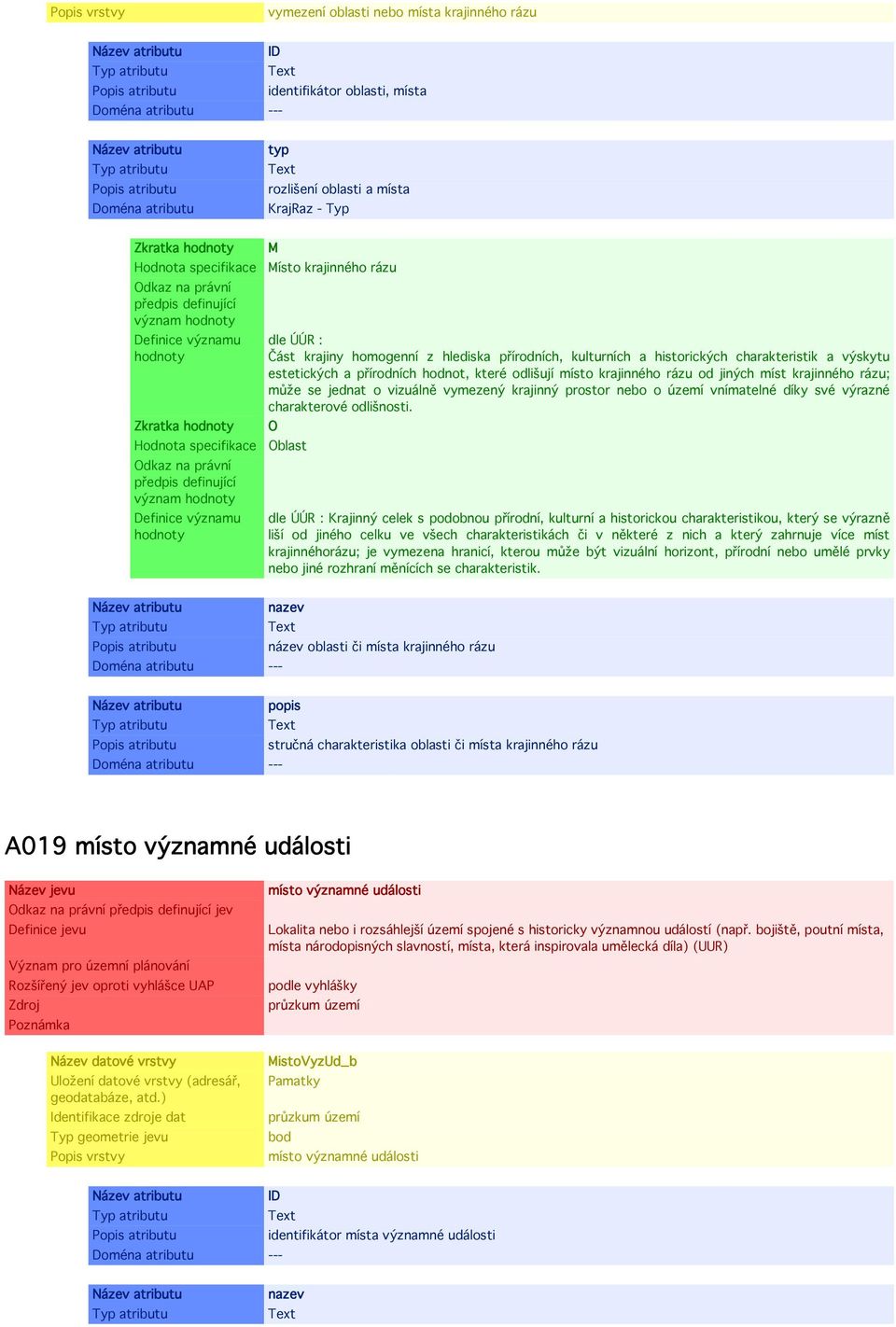 | Popis vrstvy | vymezení oblasti nebo místa krajinného rázu |
|---|---|

| Název atributu | ID |
|---|---|
| Typ atributu | Text |
| Popis atributu | identifikátor oblasti, místa |
| Doména atributu | --- |

| Název atributu | typ |
|---|---|
| Typ atributu | Text |
| Popis atributu | rozlišení oblasti a místa |
| Doména atributu | KrajRaz - Typ |

| Zkratka hodnoty | M |
|---|---|
| Hodnota specifikace | Místo krajinného rázu |
| Odkaz na právní předpis definující význam hodnoty | |
| Definice významu hodnoty | dle ÚÚR : Část krajiny homogenní z hlediska přírodních, kulturních a historických charakteristik a výskytu estetických a přírodních hodnot, které odlišují místo krajinného rázu od jiných míst krajinného rázu; může se jednat o vizuálně vymezený krajinný prostor nebo o území vnímatelné díky své výrazné charakterové odlišnosti. |
| Zkratka hodnoty | O |
| Hodnota specifikace | Oblast |
| Odkaz na právní předpis definující význam hodnoty | |
| Definice významu hodnoty | dle ÚÚR : Krajinný celek s podobnou přírodní, kulturní a historickou charakteristikou, který se výrazně liší od jiného celku ve všech charakteristikách či v některé z nich a který zahrnuje více míst krajinnéhorázu; je vymezena hranicí, kterou může být vizuální horizont, přírodní nebo umělé prvky nebo jiné rozhraní měnících se charakteristik. |

| Název atributu | nazev |
|---|---|
| Typ atributu | Text |
| Popis atributu | název oblasti či místa krajinného rázu |
| Doména atributu | --- |

| Název atributu | popis |
|---|---|
| Typ atributu | Text |
| Popis atributu | stručná charakteristika oblasti či místa krajinného rázu |
| Doména atributu | --- |

A019 místo významné události

| Název jevu | místo významné události |
|---|---|
| Odkaz na právní předpis definující jev | |
| Definice jevu | Lokalita nebo i rozsáhlejší území spojené s historicky významnou událostí (např. bojiště, poutní místa, místa národopisných slavností, místa, která inspirovala umělecká díla) (UUR) |
| Význam pro územní plánování | |
| Rozšířený jev oproti vyhlášce UAP | podle vyhlášky |
| Zdroj | průzkum území |
| Poznámka | |

| Název datové vrstvy | MistoVyzUd_b |
|---|---|
| Uložení datové vrstvy (adresář, geodatabáze, atd.) | Pamatky |
| Identifikace zdroje dat | průzkum území |
| Typ geometrie jevu | bod |
| Popis vrstvy | místo významné události |

| Název atributu | ID |
|---|---|
| Typ atributu | Text |
| Popis atributu | identifikátor místa významné události |
| Doména atributu | --- |

| Název atributu | nazev |
|---|---|
| Typ atributu | Text |